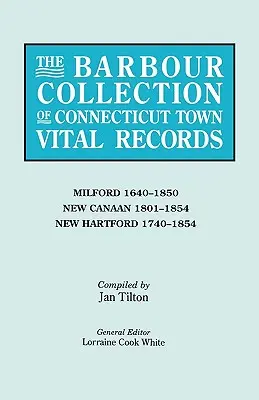 THE BARBOUR COLLECTION OF CONNECTICUT TOWN VITAL RECORDS

MILFORD 1640–1850
NEW CANAAN 1801–1854
NEW HARTFORD 1740–1854

Compiled by
Jan Tilton

General Editor
Lorraine Cook White